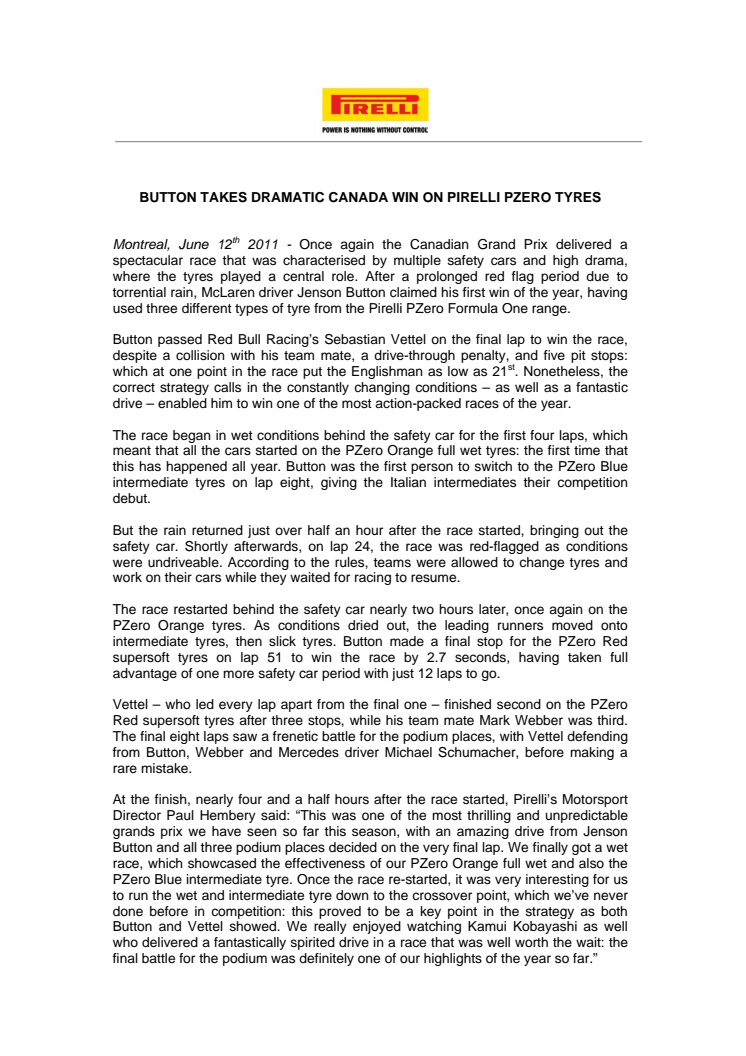 PIRELLI
POWER IS NOTHING WITHOUT CONTROL

BUTTON TAKES DRAMATIC CANADA WIN ON PIRELLI PZERO TYRES

Montreal, June 12$^{th}$ 2011 - Once again the Canadian Grand Prix delivered a spectacular race that was characterised by multiple safety cars and high drama, where the tyres played a central role. After a prolonged red flag period due to torrential rain, McLaren driver Jenson Button claimed his first win of the year, having used three different types of tyre from the Pirelli PZero Formula One range.

Button passed Red Bull Racing's Sebastian Vettel on the final lap to win the race, despite a collision with his team mate, a drive-through penalty, and five pit stops: which at one point in the race put the Englishman as low as 21$^{st}$. Nonetheless, the correct strategy calls in the constantly changing conditions – as well as a fantastic drive – enabled him to win one of the most action-packed races of the year.

The race began in wet conditions behind the safety car for the first four laps, which meant that all the cars started on the PZero Orange full wet tyres: the first time that this has happened all year. Button was the first person to switch to the PZero Blue intermediate tyres on lap eight, giving the Italian intermediates their competition debut.

But the rain returned just over half an hour after the race started, bringing out the safety car. Shortly afterwards, on lap 24, the race was red-flagged as conditions were undriveable. According to the rules, teams were allowed to change tyres and work on their cars while they waited for racing to resume.

The race restarted behind the safety car nearly two hours later, once again on the PZero Orange tyres. As conditions dried out, the leading runners moved onto intermediate tyres, then slick tyres. Button made a final stop for the PZero Red supersoft tyres on lap 51 to win the race by 2.7 seconds, having taken full advantage of one more safety car period with just 12 laps to go.

Vettel – who led every lap apart from the final one – finished second on the PZero Red supersoft tyres after three stops, while his team mate Mark Webber was third. The final eight laps saw a frenetic battle for the podium places, with Vettel defending from Button, Webber and Mercedes driver Michael Schumacher, before making a rare mistake.

At the finish, nearly four and a half hours after the race started, Pirelli's Motorsport Director Paul Hembery said: "This was one of the most thrilling and unpredictable grands prix we have seen so far this season, with an amazing drive from Jenson Button and all three podium places decided on the very final lap. We finally got a wet race, which showcased the effectiveness of our PZero Orange full wet and also the PZero Blue intermediate tyre. Once the race re-started, it was very interesting for us to run the wet and intermediate tyre down to the crossover point, which we've never done before in competition: this proved to be a key point in the strategy as both Button and Vettel showed. We really enjoyed watching Kamui Kobayashi as well who delivered a fantastically spirited drive in a race that was well worth the wait: the final battle for the podium was definitely one of our highlights of the year so far."